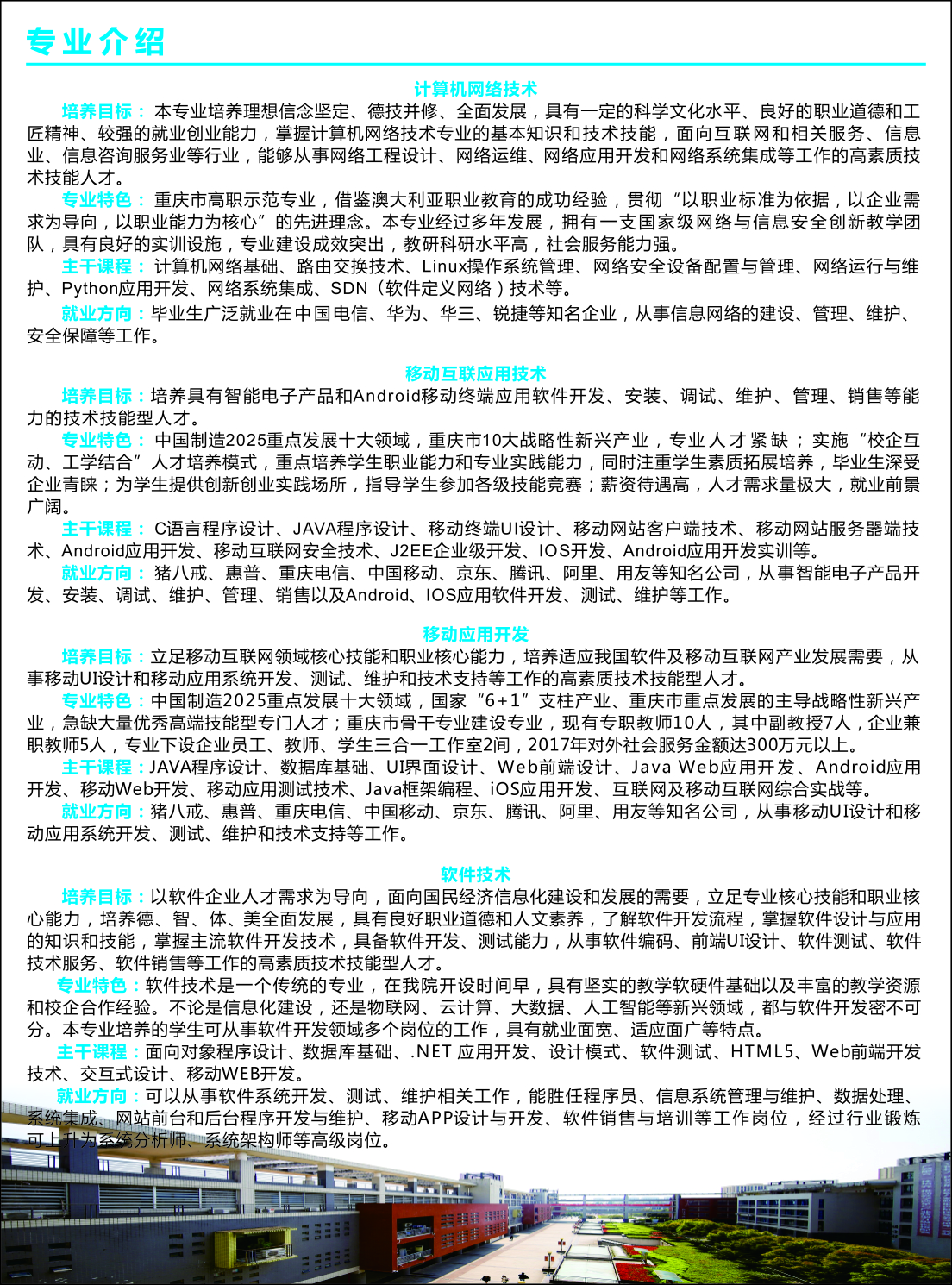 专业介绍

计算机网络技术

培养目标：本专业培养理想信念坚定、德技并修、全面发展，具有一定的科学文化水平、良好的职业道德和工匠精神、较强的就业创业能力，掌握计算机网络技术专业的基本知识和技术技能，面向互联网和相关服务、信息业、信息咨询服务业等行业，能够从事网络工程设计、网络运维、网络应用开发和网络系统集成等工作的高素质技术技能人才。

专业特色：重庆市高职示范专业，借鉴澳大利亚职业教育的成功经验，贯彻“以职业标准为依据，以企业需求为导向，以职业能力为核心”的先进理念。本专业经过多年发展，拥有一支国家级网络与信息安全创新教学团队，具有良好的实训设施，专业建设成效突出，教研科研水平高，社会服务能力强。

主干课程：计算机网络基础、路由交换技术、Linux操作系统管理、网络安全设备配置与管理、网络运行与维护、Python应用开发、网络系统集成、SDN（软件定义网络）技术等。

就业方向：毕业生广泛就业在中国电信、华为、华三、锐捷等知名企业，从事信息网络的建设、管理、维护、安全保障等工作。

移动互联应用技术

培养目标：培养具有智能电子产品和Android移动终端应用软件开发、安装、调试、维护、管理、销售等能力的技术技能型人才。

专业特色：中国制造2025重点发展十大领域，重庆市10大战略性新兴产业，专业人才紧缺；实施“校企互动、工学结合”人才培养模式，重点培养学生职业能力和专业实践能力，同时注重学生素质拓展培养，毕业生深受企业青睐；为学生提供创新创业实践场所，指导学生参加各级技能竞赛；薪资待遇高，人才需求量极大，就业前景广阔。

主干课程：C语言程序设计、JAVA程序设计、移动终端UI设计、移动网站客户端技术、移动网站服务器端技术、Android应用开发、移动互联网安全技术、J2EE企业级开发、IOS开发、Android应用开发实训等。

就业方向：猪八戒、惠普、重庆电信、中国移动、京东、腾讯、阿里、用友等知名公司，从事智能电子产品开发、安装、调试、维护、管理、销售以及Android、IOS应用软件开发、测试、维护等工作。

移动应用开发

培养目标：立足移动互联网领域核心技能和职业核心能力，培养适应我国软件及移动互联网产业发展需要，从事移动UI设计和移动应用系统开发、测试、维护和技术支持等工作的高素质技术技能型人才。

专业特色：中国制造2025重点发展十大领域，国家“6+1”支柱产业、重庆市重点发展的主导战略性新兴产业，急缺大量优秀高端技能型专门人才；重庆市骨干专业建设专业，现有专职教师10人，其中副教授7人，企业兼职教师5人，专业下设企业员工、教师、学生三合一工作室2间，2017年对外社会服务金额达300万元以上。

主干课程：JAVA程序设计、数据库基础、UI界面设计、Web前端设计、Java Web应用开发、Android应用开发、移动Web开发、移动应用测试技术、Java框架编程、iOS应用开发、互联网及移动互联网综合实战等。

就业方向：猪八戒、惠普、重庆电信、中国移动、京东、腾讯、阿里、用友等知名公司，从事移动UI设计和移动应用系统开发、测试、维护和技术支持等工作。

软件技术

培养目标：以软件企业人才需求为导向，面向国民经济信息化建设和发展的需要，立足专业核心技能和职业核心能力，培养德、智、体、美全面发展，具有良好职业道德和人文素养，了解软件开发流程，掌握软件设计与应用的知识和技能，掌握主流软件开发技术，具备软件开发、测试能力，从事软件编码、前端UI设计、软件测试、软件技术服务、软件销售等工作的高素质技术技能型人才。

专业特色：软件技术是一个传统的专业，在我院开设时间早，具有坚实的教学软硬件基础以及丰富的教学资源和校企合作经验。不论是信息化建设，还是物联网、云计算、大数据、人工智能等新兴领域，都与软件开发密不可分。本专业培养的学生可从事软件开发领域多个岗位的工作，具有就业面宽、适应面广等特点。

主干课程：面向对象程序设计、数据库基础、.NET 应用开发、设计模式、软件测试、HTML5、Web前端开发技术、交互式设计、移动WEB开发。

就业方向：可以从事软件系统开发、测试、维护相关工作，能胜任程序员、信息系统管理与维护、数据处理、系统集成、网站前台和后台程序开发与维护、移动APP设计与开发、软件销售与培训等工作岗位，经过行业锻炼可上升为系统分析师、系统架构师等高级岗位。